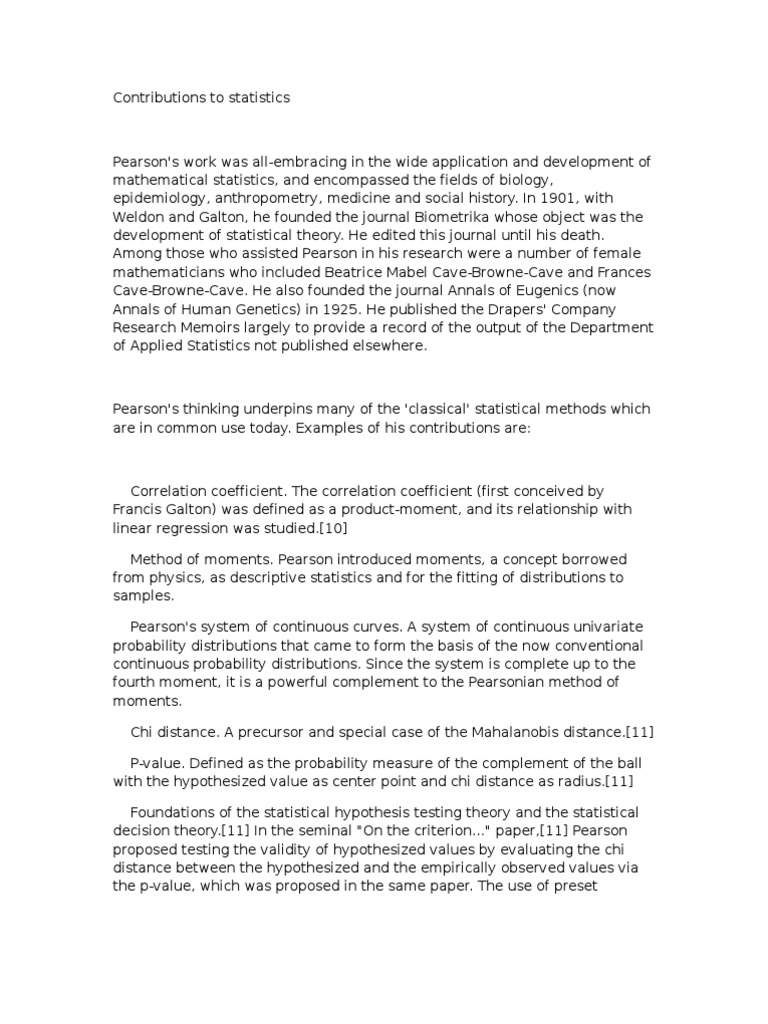 Contributions to statistics

Pearson's work was all-embracing in the wide application and development of mathematical statistics, and encompassed the fields of biology, epidemiology, anthropometry, medicine and social history. In 1901, with Weldon and Galton, he founded the journal Biometrika whose object was the development of statistical theory. He edited this journal until his death. Among those who assisted Pearson in his research were a number of female mathematicians who included Beatrice Mabel Cave-Browne-Cave and Frances Cave-Browne-Cave. He also founded the journal Annals of Eugenics (now Annals of Human Genetics) in 1925. He published the Drapers' Company Research Memoirs largely to provide a record of the output of the Department of Applied Statistics not published elsewhere.

Pearson's thinking underpins many of the 'classical' statistical methods which are in common use today. Examples of his contributions are:

Correlation coefficient. The correlation coefficient (first conceived by Francis Galton) was defined as a product-moment, and its relationship with linear regression was studied.[10]

Method of moments. Pearson introduced moments, a concept borrowed from physics, as descriptive statistics and for the fitting of distributions to samples.

Pearson's system of continuous curves. A system of continuous univariate probability distributions that came to form the basis of the now conventional continuous probability distributions. Since the system is complete up to the fourth moment, it is a powerful complement to the Pearsonian method of moments.

Chi distance. A precursor and special case of the Mahalanobis distance.[11]

P-value. Defined as the probability measure of the complement of the ball with the hypothesized value as center point and chi distance as radius.[11]

Foundations of the statistical hypothesis testing theory and the statistical decision theory.[11] In the seminal "On the criterion..." paper,[11] Pearson proposed testing the validity of hypothesized values by evaluating the chi distance between the hypothesized and the empirically observed values via the p-value, which was proposed in the same paper. The use of preset